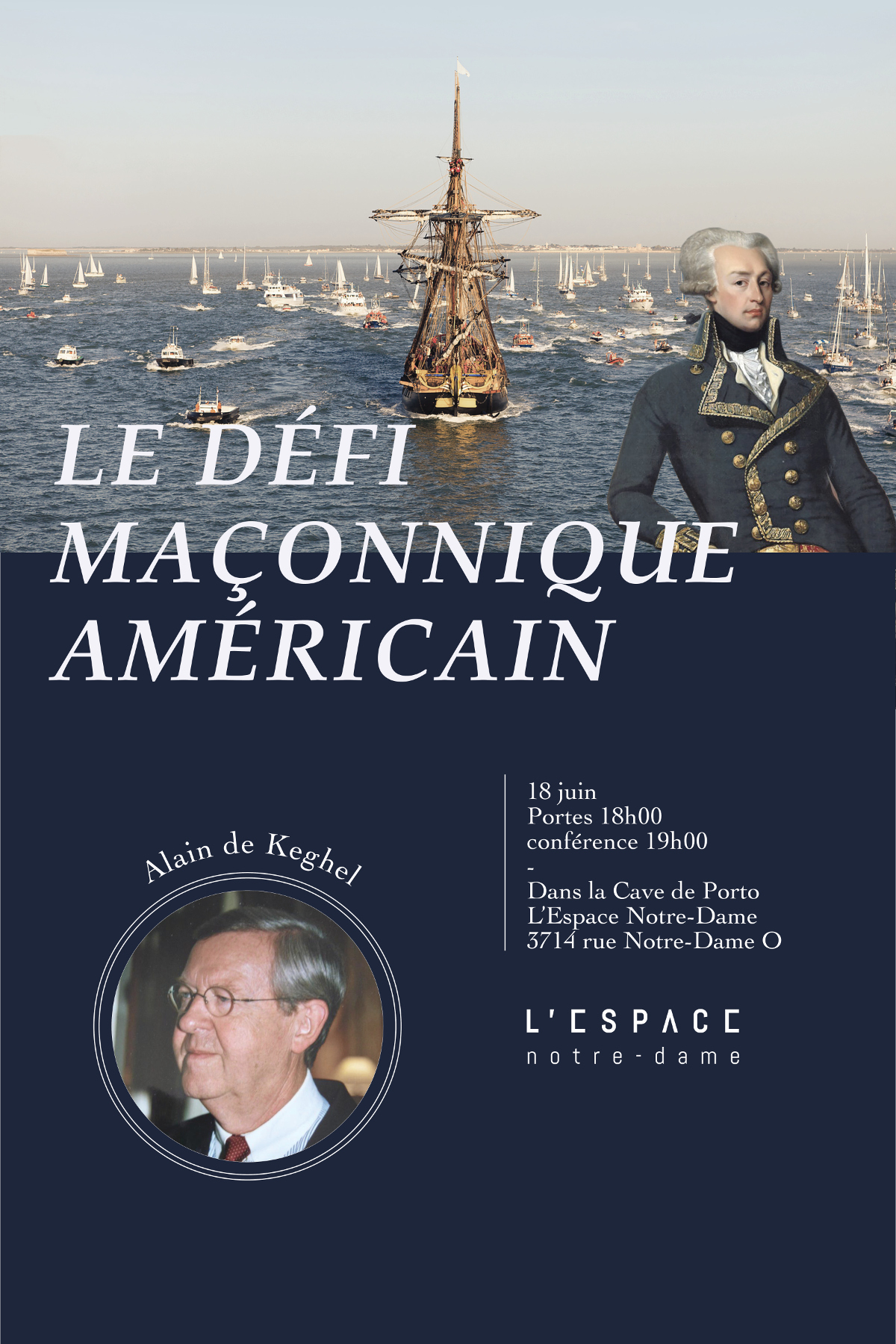 LE DÉFI MAÇONNIQUE AMÉRICAIN

Alain de Keghel

18 juin
Portes 18h00
conférence 19h00
-
Dans la Cave de Porto
L'Espace Notre-Dame
3714 rue Notre-Dame O

L'ESPACE
notre-dame